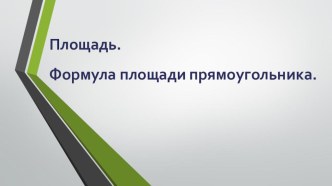 Площадь.

Формула площади прямоугольника.